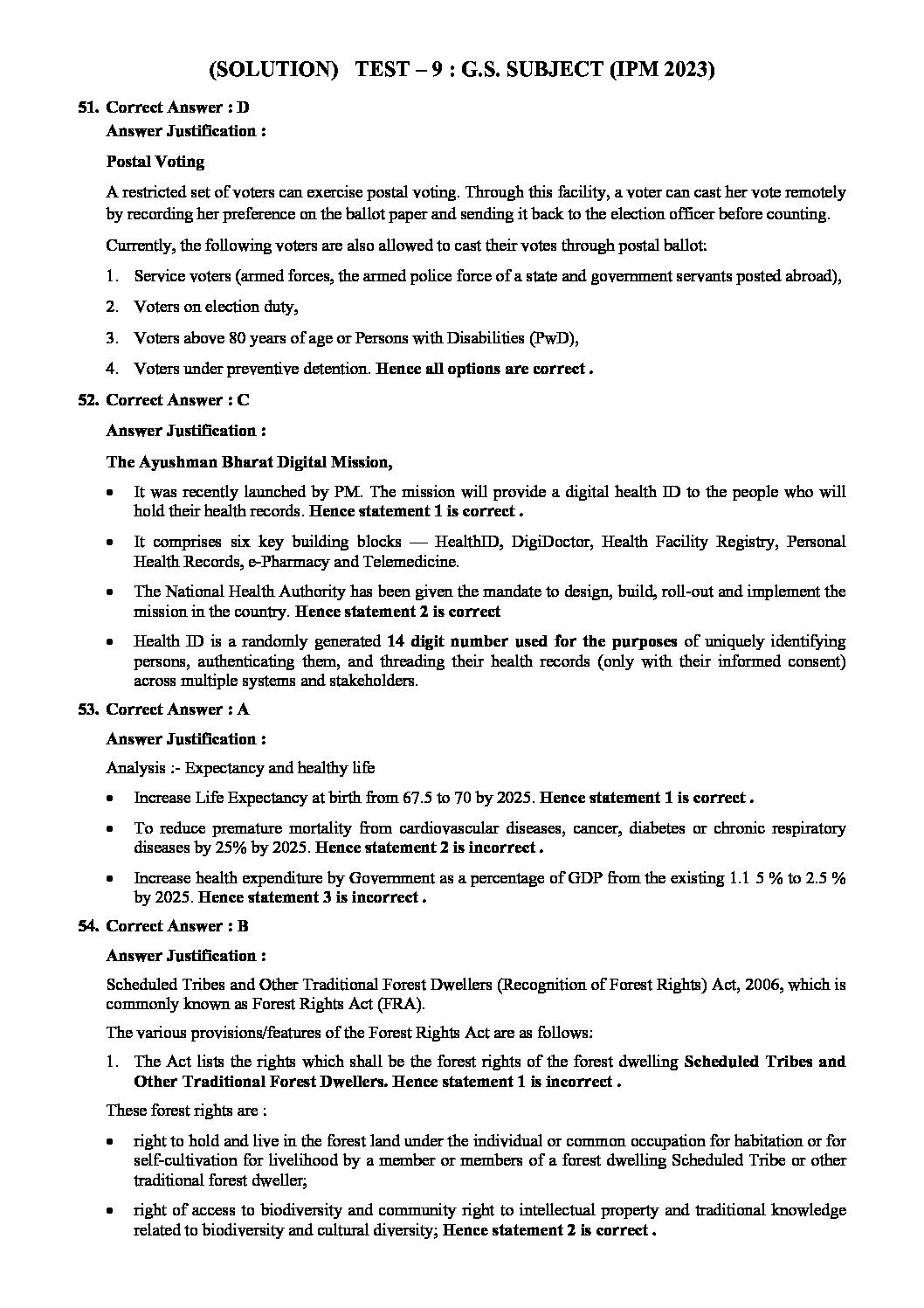 (SOLUTION) TEST – 9 : G.S. SUBJECT (IPM 2023)

51. Correct Answer : D

Answer Justification :

Postal Voting

A restricted set of voters can exercise postal voting. Through this facility, a voter can cast her vote remotely by recording her preference on the ballot paper and sending it back to the election officer before counting.

Currently, the following voters are also allowed to cast their votes through postal ballot:

1. Service voters (armed forces, the armed police force of a state and government servants posted abroad),

2. Voters on election duty,

3. Voters above 80 years of age or Persons with Disabilities (PwD),

4. Voters under preventive detention. Hence all options are correct .

52. Correct Answer : C

Answer Justification :

The Ayushman Bharat Digital Mission,

• It was recently launched by PM. The mission will provide a digital health ID to the people who will hold their health records. Hence statement 1 is correct .

• It comprises six key building blocks — HealthID, DigiDoctor, Health Facility Registry, Personal Health Records, e-Pharmacy and Telemedicine.

• The National Health Authority has been given the mandate to design, build, roll-out and implement the mission in the country. Hence statement 2 is correct

• Health ID is a randomly generated 14 digit number used for the purposes of uniquely identifying persons, authenticating them, and threading their health records (only with their informed consent) across multiple systems and stakeholders.

53. Correct Answer : A

Answer Justification :

Analysis :- Expectancy and healthy life

• Increase Life Expectancy at birth from 67.5 to 70 by 2025. Hence statement 1 is correct .

• To reduce premature mortality from cardiovascular diseases, cancer, diabetes or chronic respiratory diseases by 25% by 2025. Hence statement 2 is incorrect .

• Increase health expenditure by Government as a percentage of GDP from the existing 1.1 5 % to 2.5 % by 2025. Hence statement 3 is incorrect .

54. Correct Answer : B

Answer Justification :

Scheduled Tribes and Other Traditional Forest Dwellers (Recognition of Forest Rights) Act, 2006, which is commonly known as Forest Rights Act (FRA).

The various provisions/features of the Forest Rights Act are as follows:

1. The Act lists the rights which shall be the forest rights of the forest dwelling Scheduled Tribes and Other Traditional Forest Dwellers. Hence statement 1 is incorrect .

These forest rights are :

• right to hold and live in the forest land under the individual or common occupation for habitation or for self-cultivation for livelihood by a member or members of a forest dwelling Scheduled Tribe or other traditional forest dweller;

• right of access to biodiversity and community right to intellectual property and traditional knowledge related to biodiversity and cultural diversity; Hence statement 2 is correct .